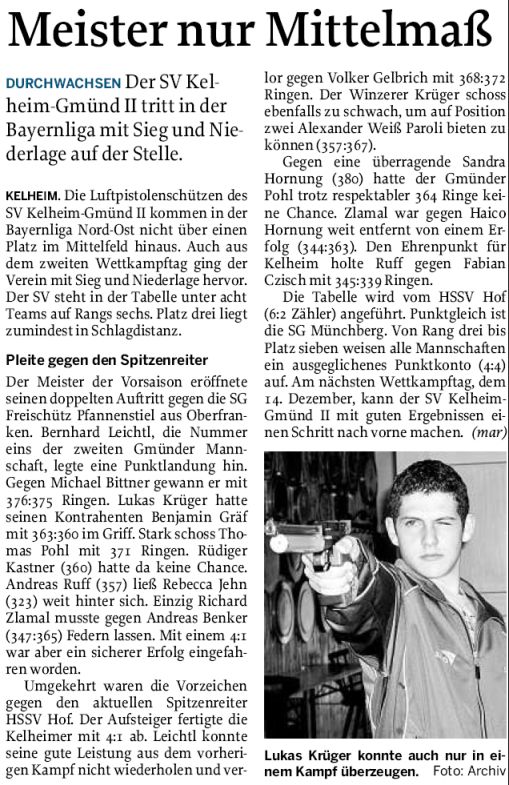 Meister nur Mittelmaß

DURCHWACHSEN Der SV Kelheim-Gmünd II tritt in der Bayernliga mit Sieg und Niederlage auf der Stelle.

KELHEIM. Die Luftpistolenschützen des SV Kelheim-Gmünd II kommen in der Bayernliga Nord-Ost nicht über einen Platz im Mittelfeld hinaus. Auch aus dem zweiten Wettkampftag ging der Verein mit Sieg und Niederlage hervor. Der SV steht in der Tabelle unter acht Teams auf Rangs sechs. Platz drei liegt zumindest in Schlagdistanz.

Pleite gegen den Spitzenreiter

Der Meister der Vorsaison eröffnete seinen doppelten Auftritt gegen die SG Freischütz Pfannenstiel aus Oberfranken. Bernhard Leichtl, die Nummer eins der zweiten Gmünder Mannschaft, legte eine Punktlandung hin. Gegen Michael Bittner gewann er mit 376:375 Ringen. Lukas Krüger hatte seinen Kontrahenten Benjamin Gräf mit 363:360 im Griff. Stark schoss Thomas Pohl mit 371 Ringen. Rüdiger Kastner (360) hatte da keine Chance. Andreas Ruff (357) ließ Rebecca Jehn (323) weit hinter sich. Einzig Richard Zlamal musste gegen Andreas Benker (347:365) Federn lassen. Mit einem 4:1 war aber ein sicherer Erfolg eingefahren worden.

Umgekehrt waren die Vorzeichen gegen den aktuellen Spitzenreiter HSSV Hof. Der Aufsteiger fertigte die Kelheimer mit 4:1 ab. Leichtl konnte seine gute Leistung aus dem vorherigen Kampf nicht wiederholen und verlor gegen Volker Gelbrich mit 368:372 Ringen. Der Winzerer Krüger schoss ebenfalls zu schwach, um auf Position zwei Alexander Weiß Paroli bieten zu können (357:367).

Gegen eine überragende Sandra Hornung (380) hatte der Gmünder Pohl trotz respektabler 364 Ringe keine Chance. Zlamal war gegen Haico Hornung weit entfernt von einem Erfolg (344:363). Den Ehrenpunkt für Kelheim holte Ruff gegen Fabian Czisch mit 345:339 Ringen.

Die Tabelle wird vom HSSV Hof (6:2 Zähler) angeführt. Punktgleich ist die SG Münchberg. Von Rang drei bis Platz sieben weisen alle Mannschaften ein ausgeglichenes Punktkonto (4:4) auf. Am nächsten Wettkampftag, dem 14. Dezember, kann der SV Kelheim-Gmünd II mit guten Ergebnissen einen Schritt nach vorne machen. (mar)

Lukas Krüger konnte auch nur in einem Kampf überzeugen. Foto: Archiv